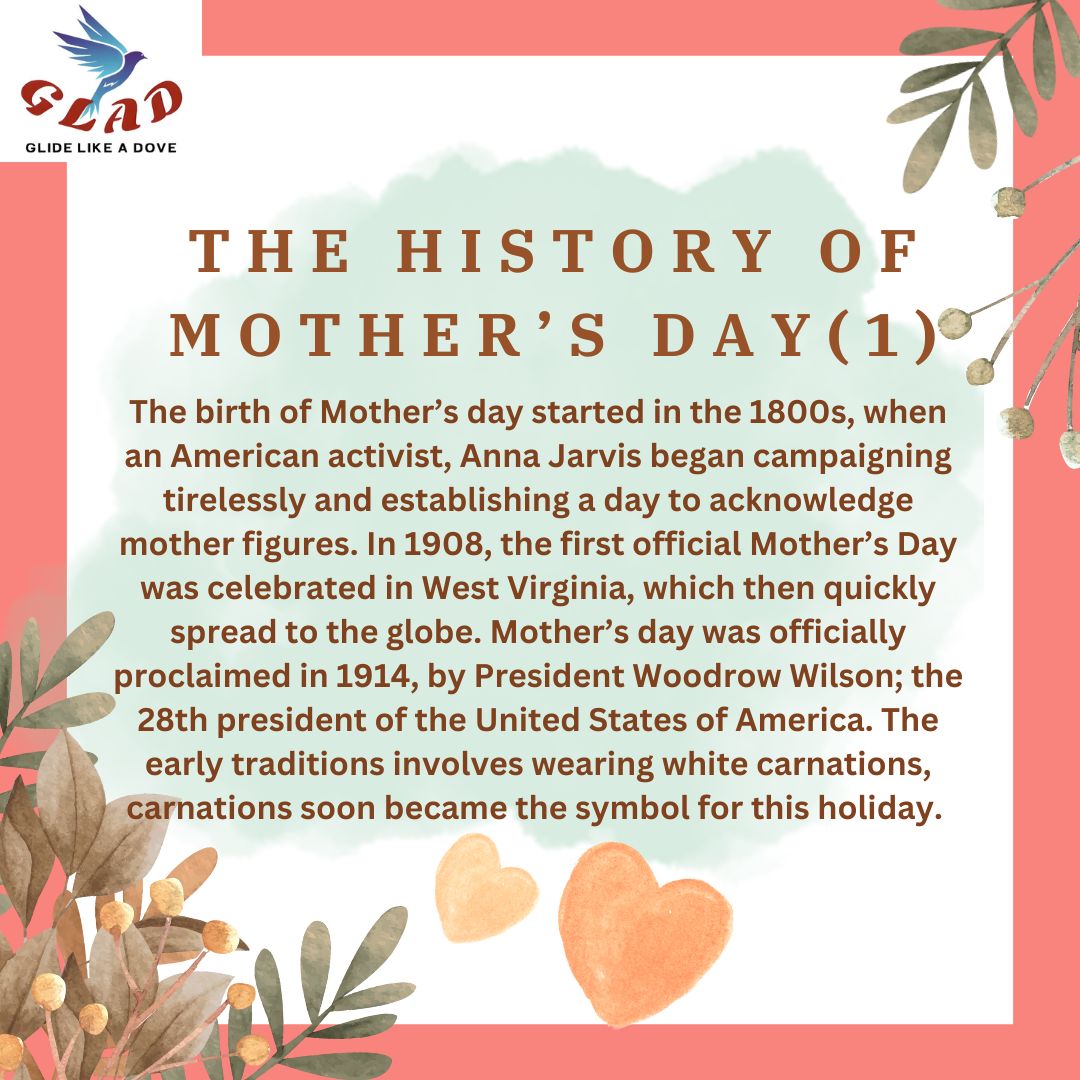 GLAD
GLIDE LIKE A DOVE

THE HISTORY OF MOTHER'S DAY(1)

The birth of Mother's day started in the 1800s, when an American activist, Anna Jarvis began campaigning tirelessly and establishing a day to acknowledge mother figures. In 1908, the first official Mother's Day was celebrated in West Virginia, which then quickly spread to the globe. Mother's day was officially proclaimed in 1914, by President Woodrow Wilson; the 28th president of the United States of America. The early traditions involves wearing white carnations, carnations soon became the symbol for this holiday.